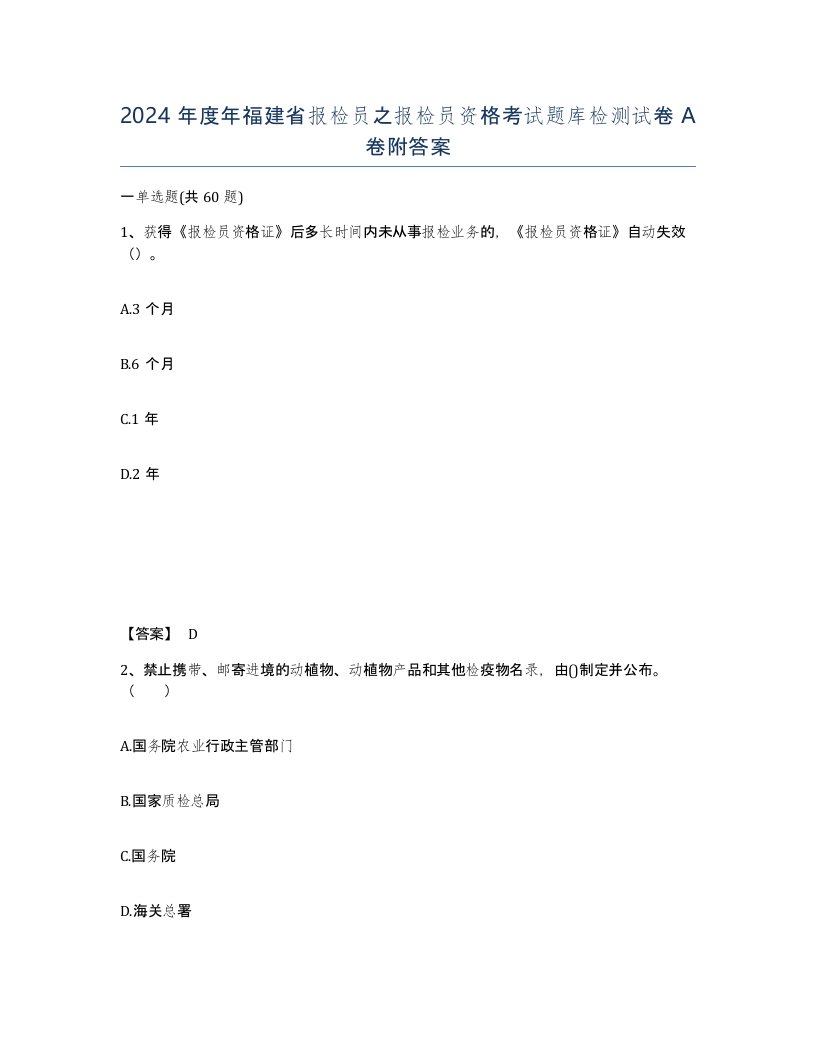 2024 年度年福建省报检员之报检员资格考试题库检测试卷 A 卷附答案

一单选题(共 60 题)

1、获得《报检员资格证》后多长时间内未从事报检业务的，《报检员资格证》自动失效（）。

A.3 个月

B.6 个月

C.1 年

D.2 年

【答案】 D

2、禁止携带、邮寄进境的动植物、动植物产品和其他检疫物名录，由()制定并公布。（　）

A.国务院农业行政主管部门

B.国家质检总局

C.国务院

D.海关总署